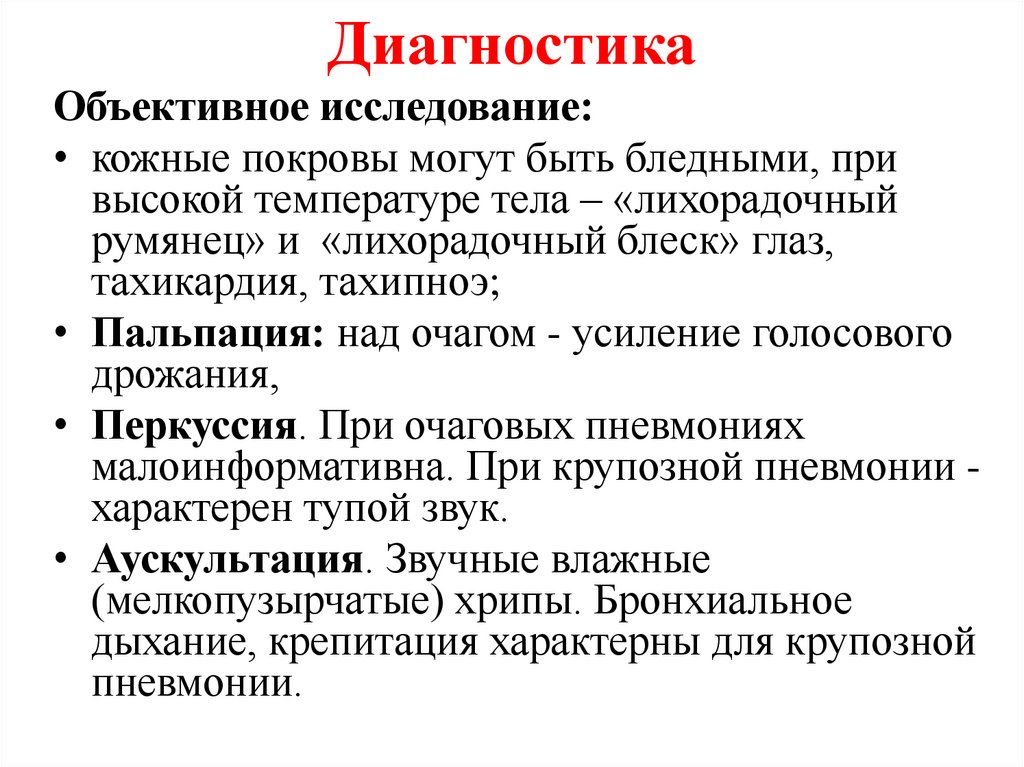 Диагностика

Объективное исследование:

• кожные покровы могут быть бледными, при высокой температуре тела – «лихорадочный румянец» и «лихорадочный блеск» глаз, тахикардия, тахипноэ;

• Пальпация: над очагом - усиление голосового дрожания,

• Перкуссия. При очаговых пневмониях малоинформативна. При крупозной пневмонии - характерен тупой звук.

• Аускультация. Звучные влажные (мелкопузырчатые) хрипы. Бронхиальное дыхание, крепитация характерны для крупозной пневмонии.